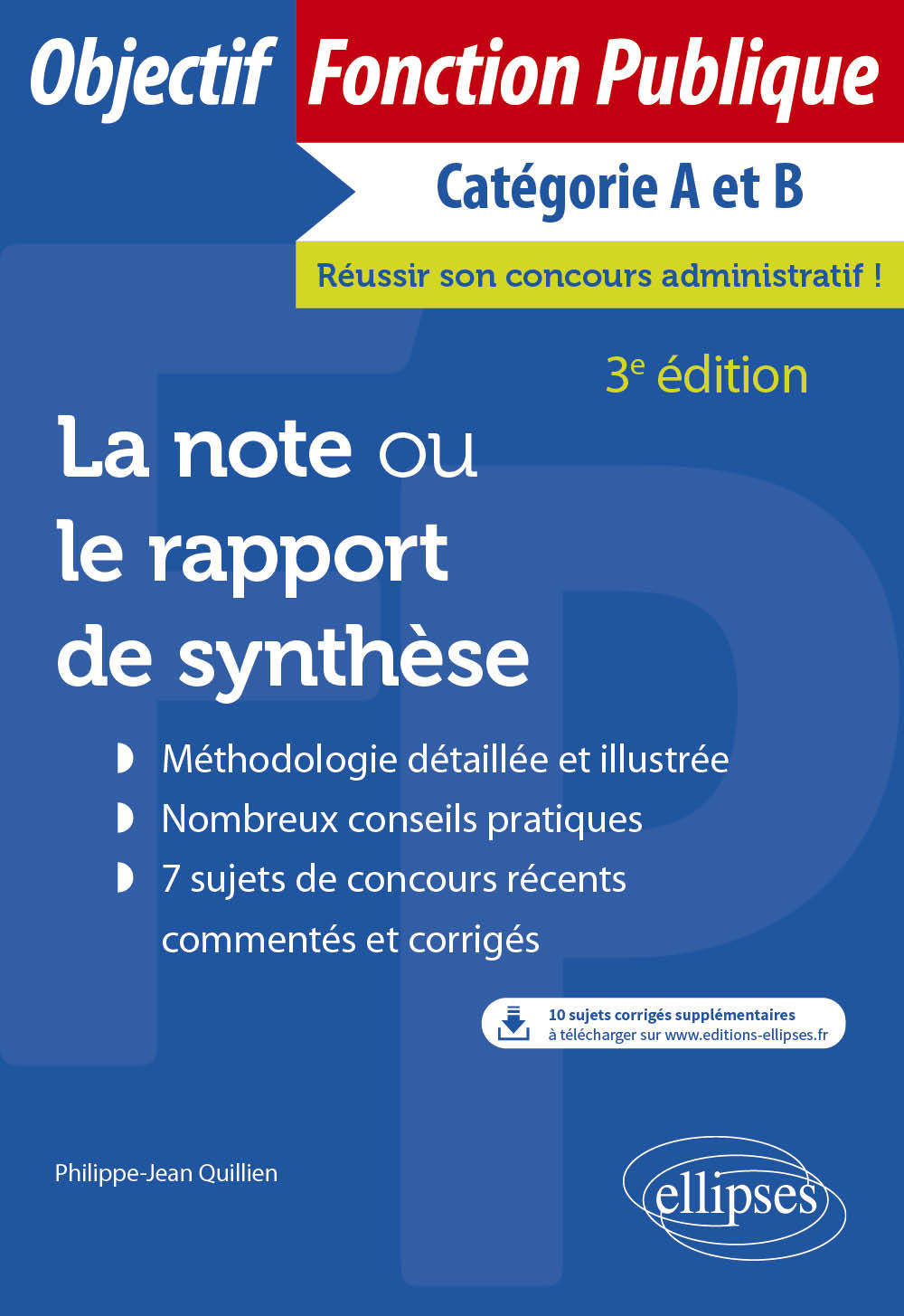 Objectif Fonction Publique

Catégorie A et B

Réussir son concours administratif !

3e édition

La note ou le rapport de synthèse

Méthodologie détaillée et illustrée
Nombreux conseils pratiques
7 sujets de concours récents commentés et corrigés

10 sujets corrigés supplémentaires à télécharger sur www.editions-ellipses.fr

Philippe-Jean Quillien

ellipses